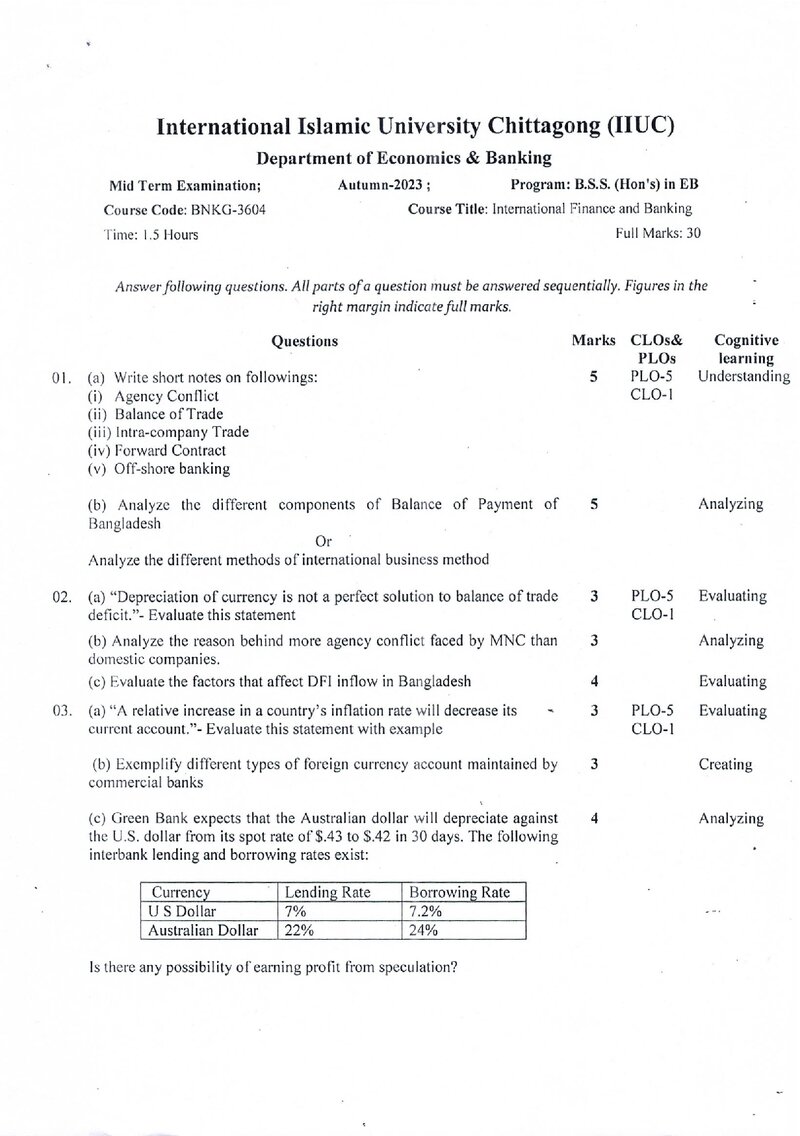 International Islamic University Chittagong (IIUC)

Department of Economics & Banking

Mid Term Examination; Autumn-2023 ; Program: B.S.S. (Hon's) in EB

Course Code: BNKG-3604 Course Title: International Finance and Banking

Time: 1.5 Hours Full Marks: 30

Answer following questions. All parts of a question must be answered sequentially. Figures in the right margin indicate full marks.

Questions Marks CLOs& PLOs Cognitive learning

01. (a) Write short notes on followings: 5 PLO-5 CLO-1 Understanding
(i) Agency Conflict
(ii) Balance of Trade
(iii) Intra-company Trade
(iv) Forward Contract
(v) Off-shore banking

(b) Analyze the different components of Balance of Payment of Bangladesh 5 Analyzing

Or

Analyze the different methods of international business method

02. (a) "Depreciation of currency is not a perfect solution to balance of trade deficit."- Evaluate this statement 3 PLO-5 CLO-1 Evaluating

(b) Analyze the reason behind more agency conflict faced by MNC than domestic companies. 3 Analyzing

(c) Evaluate the factors that affect DFI inflow in Bangladesh 4 Evaluating

03. (a) "A relative increase in a country's inflation rate will decrease its current account."- Evaluate this statement with example 3 PLO-5 CLO-1 Evaluating

(b) Exemplify different types of foreign currency account maintained by commercial banks 3 Creating

(c) Green Bank expects that the Australian dollar will depreciate against the U.S. dollar from its spot rate of $.43 to $.42 in 30 days. The following interbank lending and borrowing rates exist: 4 Analyzing

| Currency | Lending Rate | Borrowing Rate |
|---|---|---|
| U S Dollar | 7% | 7.2% |
| Australian Dollar | 22% | 24% |

Is there any possibility of earning profit from speculation?